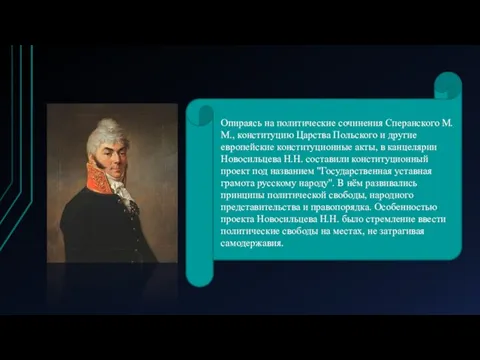 Опираясь на политические сочинения Сперанского М. М., конституцию Царства Польского и другие европейские конституционные акты, в канцелярии Новосильцева Н.Н. составили конституционный проект под названием "Государственная уставная грамота русскому народу". В нём развивались принципы политической свободы, народного представительства и правопорядка. Особенностью проекта Новосильцева Н.Н. было стремление ввести политические свободы на местах, не затрагивая самодержавия.